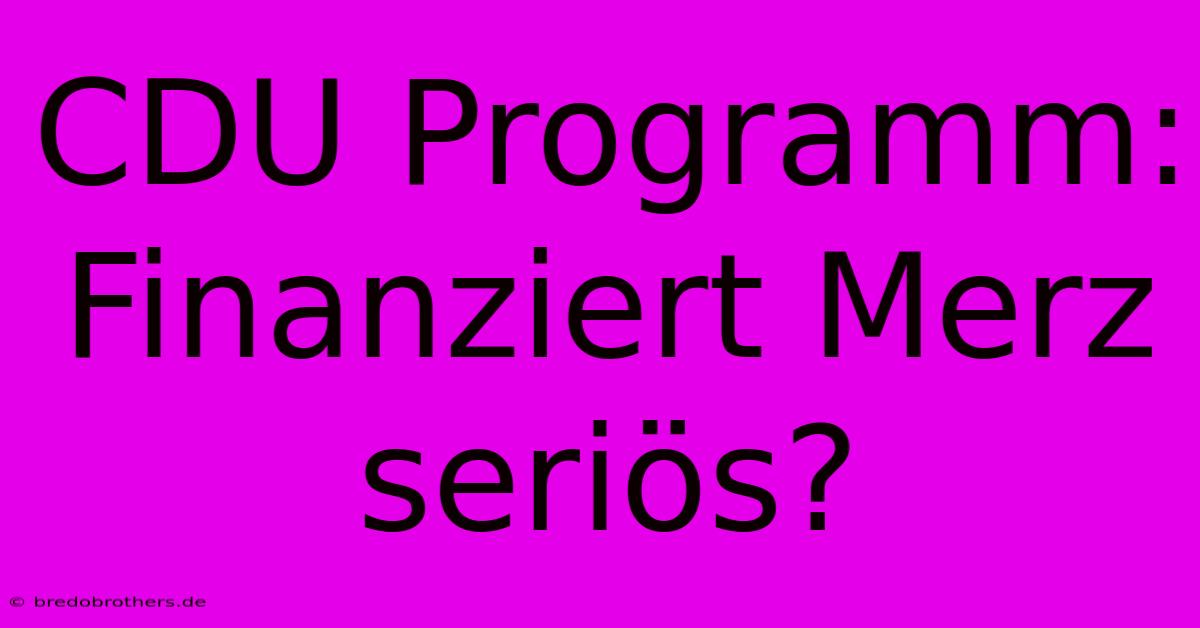 CDU Programm: Finanziert Merz seriös?

© bredobrothers.de